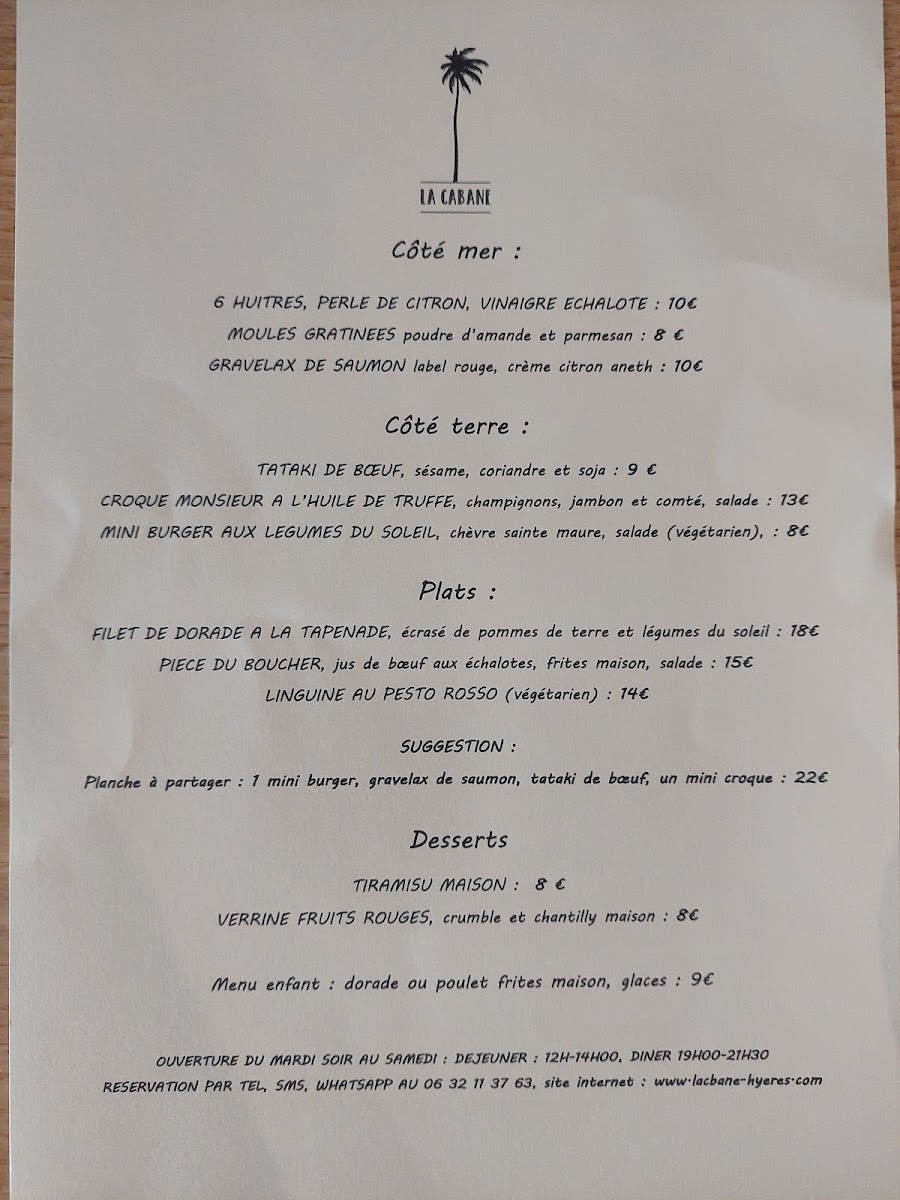 LA CABANE

Côté mer :

6 HUITRES, PERLE DE CITRON, VINAIGRE ECHALOTE : 10€
MOULES GRATINEES poudre d'amande et parmesan : 8 €
GRAVELAX DE SAUMON label rouge, crème citron aneth : 10€

Côté terre :

TATAKI DE BŒUF, sésame, coriandre et soja : 9 €
CROQUE MONSIEUR A L'HUILE DE TRUFFE, champignons, jambon et comté, salade : 13€
MINI BURGER AUX LEGUMES DU SOLEIL, chèvre sainte maure, salade (végétarien), : 8€

Plats :

FILET DE DORADE A LA TAPENADE, écrasé de pommes de terre et légumes du soleil : 18€
PIECE DU BOUCHER, jus de bœuf aux échalotes, frites maison, salade : 15€
LINGUINE AU PESTO ROSSO (végétarien) : 14€

SUGGESTION :

Planche à partager : 1 mini burger, gravelax de saumon, tataki de bœuf, un mini croque : 22€

Desserts

TIRAMISU MAISON : 8 €
VERRINE FRUITS ROUGES, crumble et chantilly maison : 8€

Menu enfant : dorade ou poulet frites maison, glaces : 9€

OUVERTURE DU MARDI SOIR AU SAMEDI : DEJEUNER : 12H-14H00, DINER 19H00-21H30
RESERVATION PAR TEL, SMS, WHATSAPP AU 06 32 11 37 63, site internet : www.lacbane-hyeres.com